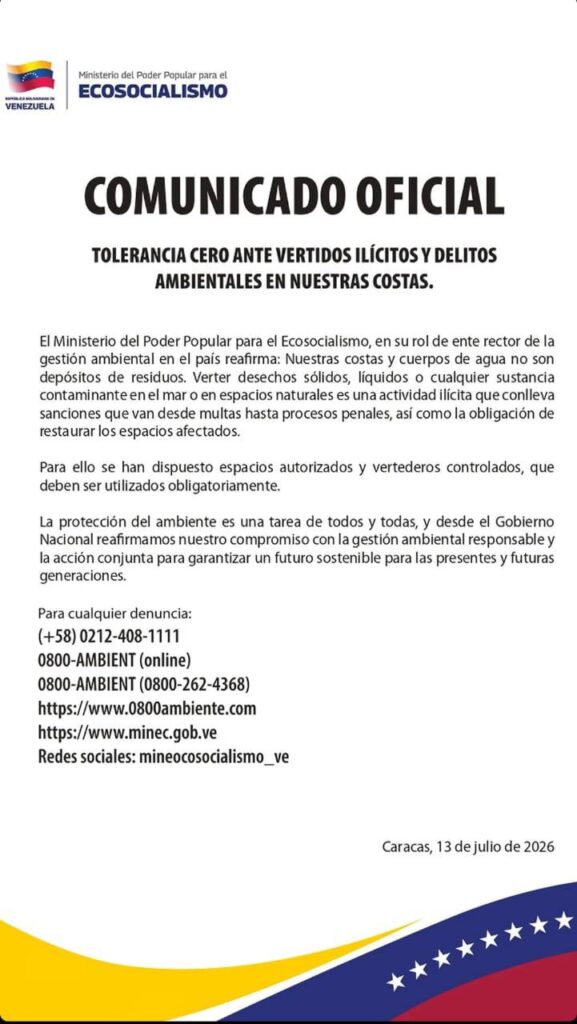 REPÚBLICA BOLIVARIANA DE VENEZUELA

Ministerio del Poder Popular para el
ECOSOCIALISMO

COMUNICADO OFICIAL

TOLERANCIA CERO ANTE VERTIDOS ILÍCITOS Y DELITOS AMBIENTALES EN NUESTRAS COSTAS.

El Ministerio del Poder Popular para el Ecosocialismo, en su rol de ente rector de la gestión ambiental en el país reafirma: Nuestras costas y cuerpos de agua no son depósitos de residuos. Verter desechos sólidos, líquidos o cualquier sustancia contaminante en el mar o en espacios naturales es una actividad ilícita que conlleva sanciones que van desde multas hasta procesos penales, así como la obligación de restaurar los espacios afectados.

Para ello se han dispuesto espacios autorizados y vertederos controlados, que deben ser utilizados obligatoriamente.

La protección del ambiente es una tarea de todos y todas, y desde el Gobierno Nacional reafirmamos nuestro compromiso con la gestión ambiental responsable y la acción conjunta para garantizar un futuro sostenible para las presentes y futuras generaciones.

Para cualquier denuncia:
(+58) 0212-408-1111
0800-AMBIENT (online)
0800-AMBIENT (0800-262-4368)
https://www.0800ambiente.com
https://www.minec.gob.ve
Redes sociales: mineocosocialismo_ve

Caracas, 13 de julio de 2026